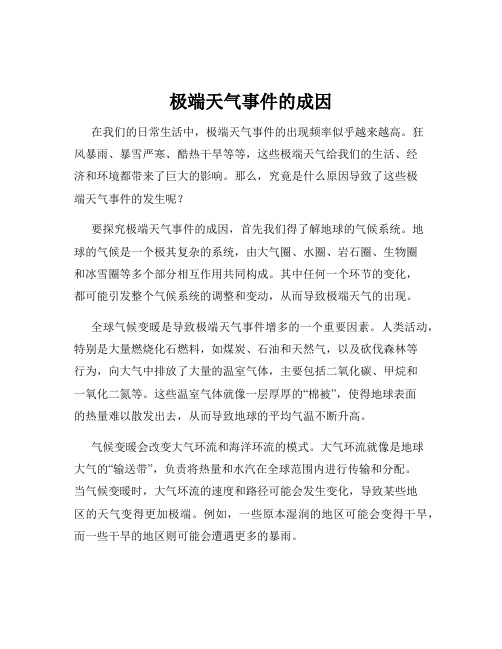 极端天气事件的成因

在我们的日常生活中，极端天气事件的出现频率似乎越来越高。狂风暴雨、暴雪严寒、酷热干旱等等，这些极端天气给我们的生活、经济和环境都带来了巨大的影响。那么，究竟是什么原因导致了这些极端天气事件的发生呢？

要探究极端天气事件的成因，首先我们得了解地球的气候系统。地球的气候是一个极其复杂的系统，由大气圈、水圈、岩石圈、生物圈和冰雪圈等多个部分相互作用共同构成。其中任何一个环节的变化，都可能引发整个气候系统的调整和变动，从而导致极端天气的出现。

全球气候变暖是导致极端天气事件增多的一个重要因素。人类活动，特别是大量燃烧化石燃料，如煤炭、石油和天然气，以及砍伐森林等行为，向大气中排放了大量的温室气体，主要包括二氧化碳、甲烷和一氧化二氮等。这些温室气体就像一层厚厚的“棉被”，使得地球表面的热量难以散发出去，从而导致地球的平均气温不断升高。

气候变暖会改变大气环流和海洋环流的模式。大气环流就像是地球大气的“输送带”，负责将热量和水汽在全球范围内进行传输和分配。当气候变暖时，大气环流的速度和路径可能会发生变化，导致某些地区的天气变得更加极端。例如，一些原本湿润的地区可能会变得干旱，而一些干旱的地区则可能会遭遇更多的暴雨。